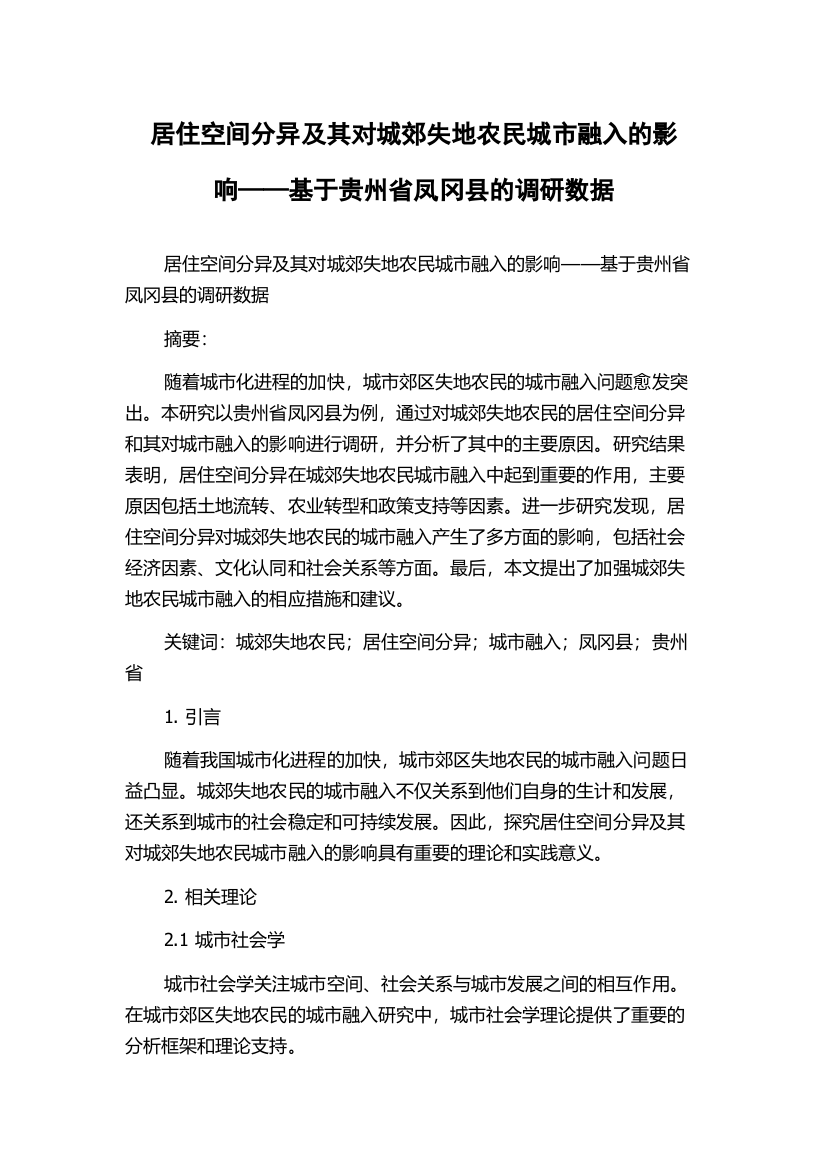 居住空间分异及其对城郊失地农民城市融入的影响——基于贵州省凤冈县的调研数据

居住空间分异及其对城郊失地农民城市融入的影响——基于贵州省凤冈县的调研数据

摘要：

随着城市化进程的加快，城市郊区失地农民的城市融入问题愈发突出。本研究以贵州省凤冈县为例，通过对城郊失地农民的居住空间分异和其对城市融入的影响进行调研，并分析了其中的主要原因。研究结果表明，居住空间分异在城郊失地农民城市融入中起到重要的作用，主要原因包括土地流转、农业转型和政策支持等因素。进一步研究发现，居住空间分异对城郊失地农民的城市融入产生了多方面的影响，包括社会经济因素、文化认同和社会关系等方面。最后，本文提出了加强城郊失地农民城市融入的相应措施和建议。

关键词：城郊失地农民；居住空间分异；城市融入；凤冈县；贵州省

1. 引言

随着我国城市化进程的加快，城市郊区失地农民的城市融入问题日益凸显。城郊失地农民的城市融入不仅关系到他们自身的生计和发展，还关系到城市的社会稳定和可持续发展。因此，探究居住空间分异及其对城郊失地农民城市融入的影响具有重要的理论和实践意义。

2. 相关理论

2.1 城市社会学

城市社会学关注城市空间、社会关系与城市发展之间的相互作用。在城市郊区失地农民的城市融入研究中，城市社会学理论提供了重要的分析框架和理论支持。